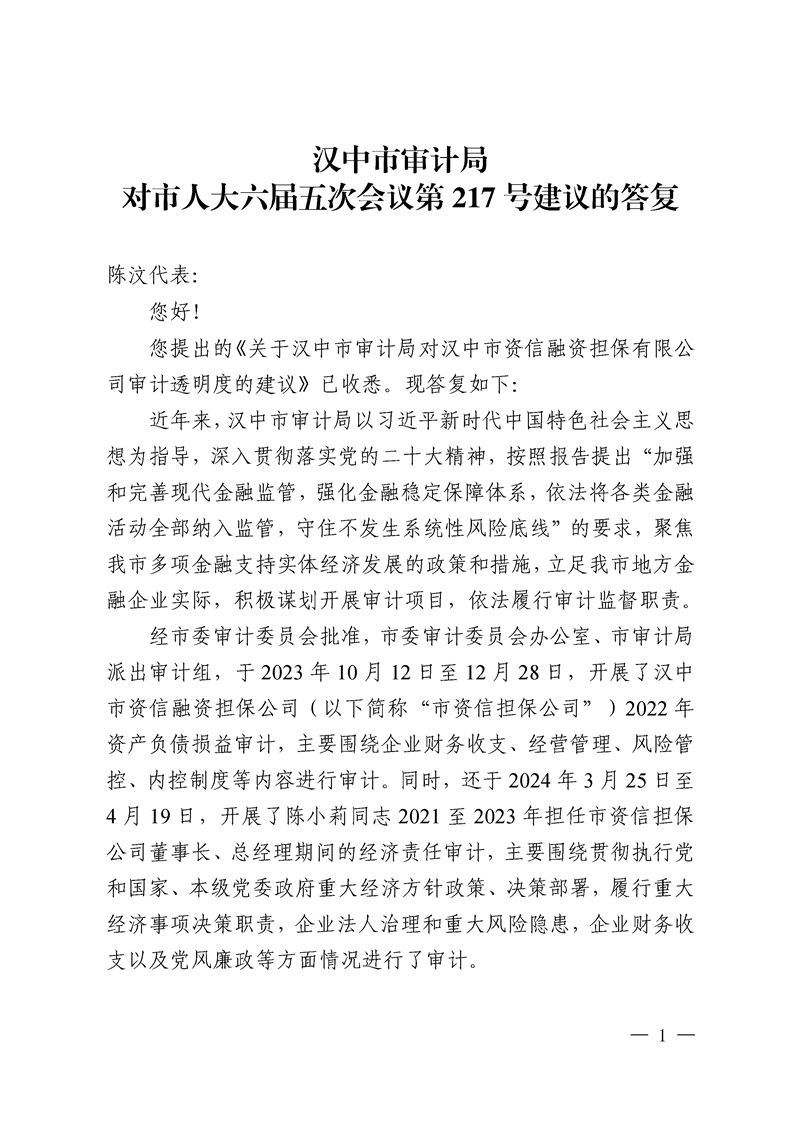 汉中市审计局
对市人大六届五次会议第 217 号建议的答复

陈汶代表:

您好!

您提出的《关于汉中市审计局对汉中市资信融资担保有限公司审计透明度的建议》已收悉。现答复如下:

近年来,汉中市审计局以习近平新时代中国特色社会主义思想为指导,深入贯彻落实党的二十大精神,按照报告提出“加强和完善现代金融监管,强化金融稳定保障体系,依法将各类金融活动全部纳入监管,守住不发生系统性风险底线”的要求,聚焦我市多项金融支持实体经济发展的政策和措施,立足我市地方金融企业实际,积极谋划开展审计项目,依法履行审计监督职责。

经市委审计委员会批准,市委审计委员会办公室、市审计局派出审计组,于 2023 年 10 月 12 日至 12 月 28 日,开展了汉中市资信融资担保公司(以下简称“市资信担保公司”)2022 年资产负债损益审计,主要围绕企业财务收支、经营管理、风险管控、内控制度等内容进行审计。同时,还于 2024 年 3 月 25 日至 4 月 19 日,开展了陈小莉同志 2021 至 2023 年担任市资信担保公司董事长、总经理期间的经济责任审计,主要围绕贯彻执行党和国家、本级党委政府重大经济方针政策、决策部署,履行重大经济事项决策职责,企业法人治理和重大风险隐患,企业财务收支以及党风廉政等方面情况进行了审计。

— 1 —